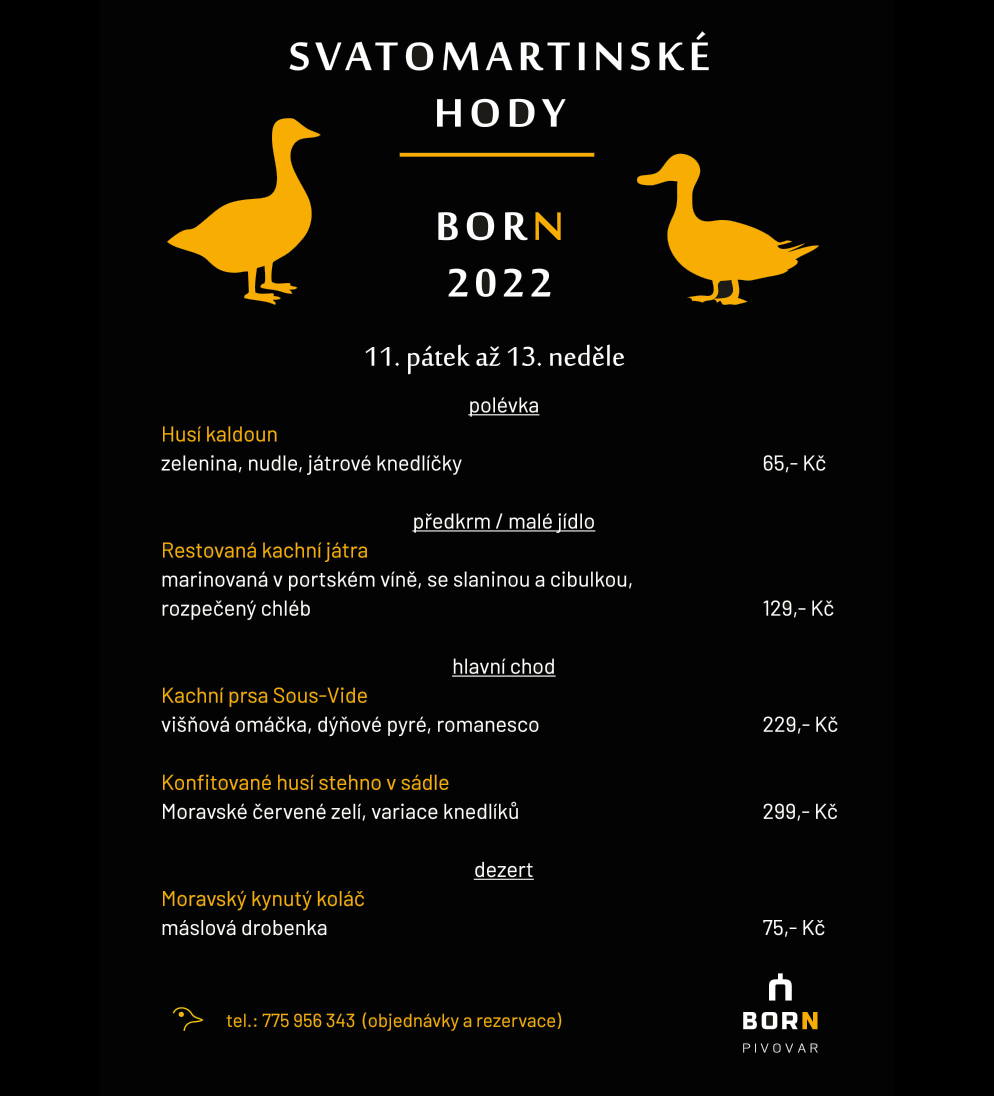 SVATOMARTINSKÉ HODY

BORN
2022

11. pátek až 13. neděle

polévka
Husí kaldoun
zelenina, nudle, játrové knedlíčky 65,- Kč

předkrm / malé jídlo
Restovaná kachní játra
marinovaná v portském víně, se slaninou a cibulkou, rozpečený chléb 129,- Kč

hlavní chod
Kachní prsa Sous-Vide
višňová omáčka, dýňové pyré, romanesco 229,- Kč

Konfitované husí stehno v sádle
Moravské červené zelí, variace knedlíků 299,- Kč

dezert
Moravský kynutý koláč
máslová drobenka 75,- Kč

tel.: 775 956 343 (objednávky a rezervace)

BORN
PIVOVAR